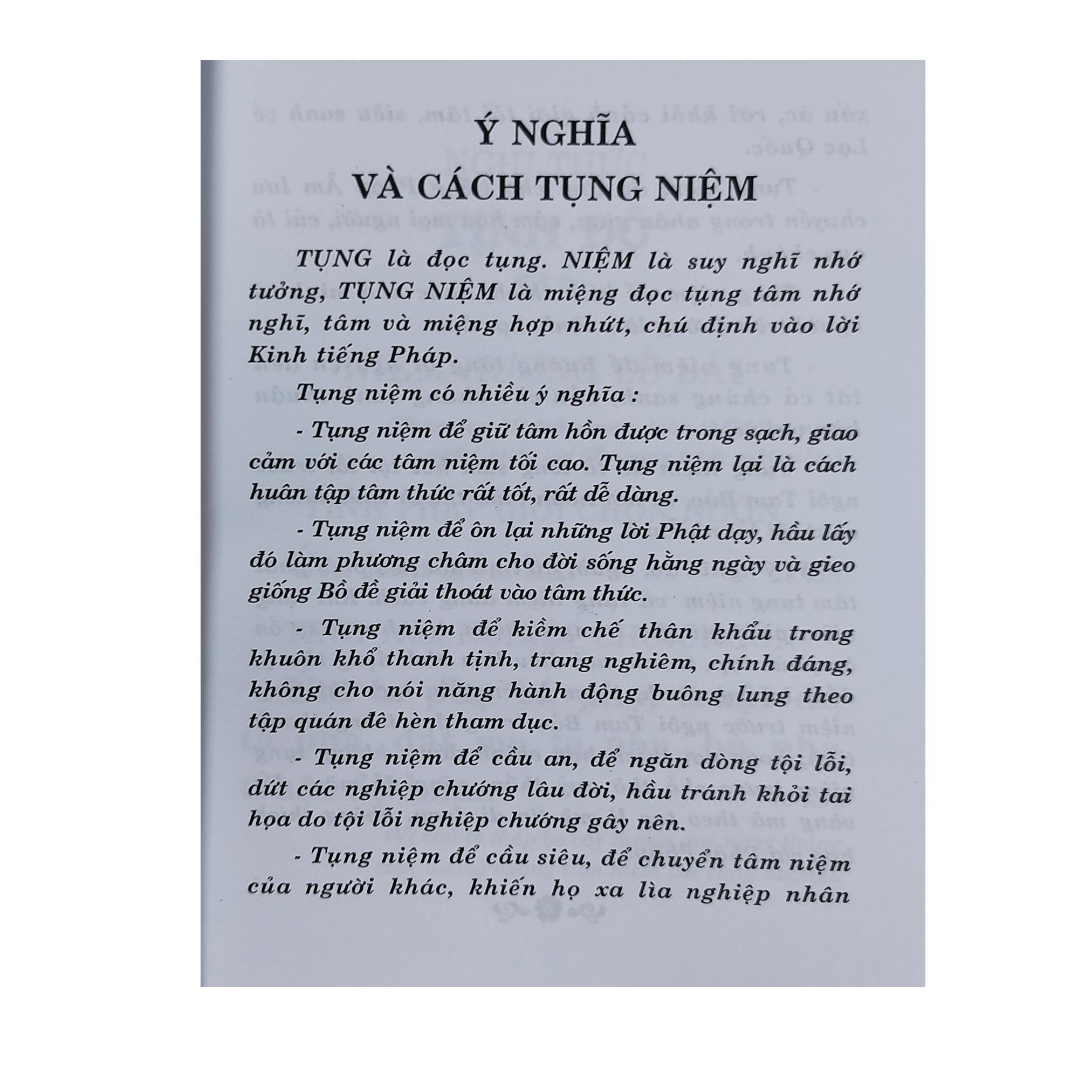 Ý NGHĨA
VÀ CÁCH TỤNG NIỆM

TỤNG là đọc tụng. NIỆM là suy nghĩ nhớ tưởng, TỤNG NIỆM là miệng đọc tụng tâm nhớ nghĩ, tâm và miệng hợp nhứt, chú định vào lời Kinh tiếng Pháp.

Tụng niệm có nhiều ý nghĩa :

- Tụng niệm để giữ tâm hồn được trong sạch, giao cảm với các tâm niệm tối cao. Tụng niệm lại là cách huân tập tâm thức rất tốt, rất dễ dàng.

- Tụng niệm để ôn lại những lời Phật dạy, hầu lấy đó làm phương châm cho đời sống hằng ngày và gieo giống Bồ đề giải thoát vào tâm thức.

- Tụng niệm để kiềm chế thân khẩu trong khuôn khổ thanh tịnh, trang nghiêm, chính đáng, không cho nói năng hành động buông lung theo tập quán đê hèn tham dục.

- Tụng niệm để cầu an, để ngăn dòng tội lỗi, dứt các nghiệp chướng lâu đời, hầu tránh khỏi tai họa do tội lỗi nghiệp chướng gây nên.

- Tụng niệm để cầu siêu, để chuyển tâm niệm của người khác, khiến họ xa lìa nghiệp nhân